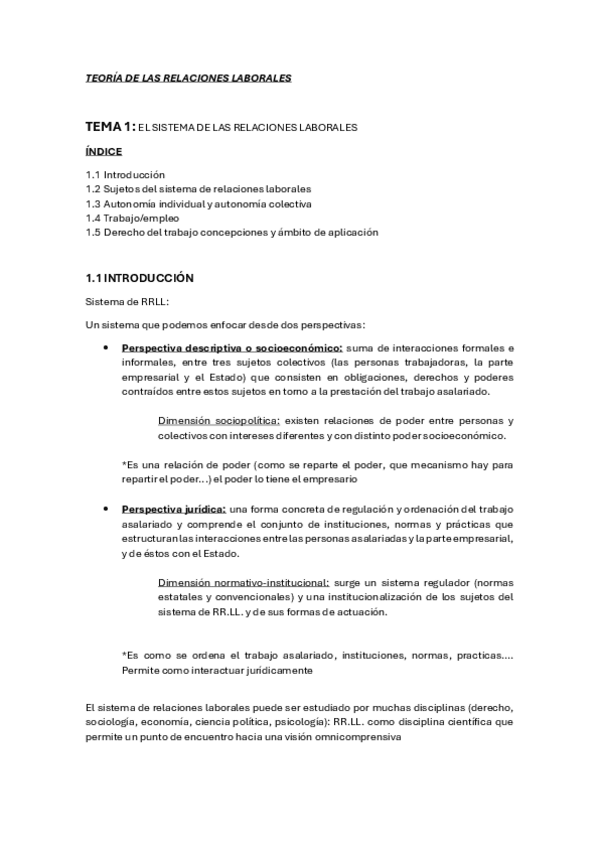 TEORÍA DE LAS RELACIONES LABORALES

TEMA 1: EL SISTEMA DE LAS RELACIONES LABORALES

ÍNDICE

1.1 Introducción
1.2 Sujetos del sistema de relaciones laborales
1.3 Autonomía individual y autonomía colectiva
1.4 Trabajo/empleo
1.5 Derecho del trabajo concepciones y ámbito de aplicación

1.1 INTRODUCCIÓN

Sistema de RRLL:

Un sistema que podemos enfocar desde dos perspectivas:

• Perspectiva descriptiva o socioeconómico: suma de interacciones formales e informales, entre tres sujetos colectivos (las personas trabajadoras, la parte empresarial y el Estado) que consisten en obligaciones, derechos y poderes contraídos entre estos sujetos en torno a la prestación del trabajo asalariado.

Dimensión sociopolítica: existen relaciones de poder entre personas y colectivos con intereses diferentes y con distinto poder socioeconómico.

*Es una relación de poder (como se reparte el poder, que mecanismo hay para repartir el poder…) el poder lo tiene el empresario

• Perspectiva jurídica: una forma concreta de regulación y ordenación del trabajo asalariado y comprende el conjunto de instituciones, normas y prácticas que estructuran las interacciones entre las personas asalariadas y la parte empresarial, y de éstos con el Estado.

Dimensión normativo-institucional: surge un sistema regulador (normas estatales y convencionales) y una institucionalización de los sujetos del sistema de RR.LL. y de sus formas de actuación.

*Es como se ordena el trabajo asalariado, instituciones, normas, practicas…. Permite como interactuar jurídicamente

El sistema de relaciones laborales puede ser estudiado por muchas disciplinas (derecho, sociología, economía, ciencia política, psicología): RR.LL. como disciplina científica que permite un punto de encuentro hacia una visión omnicomprensiva